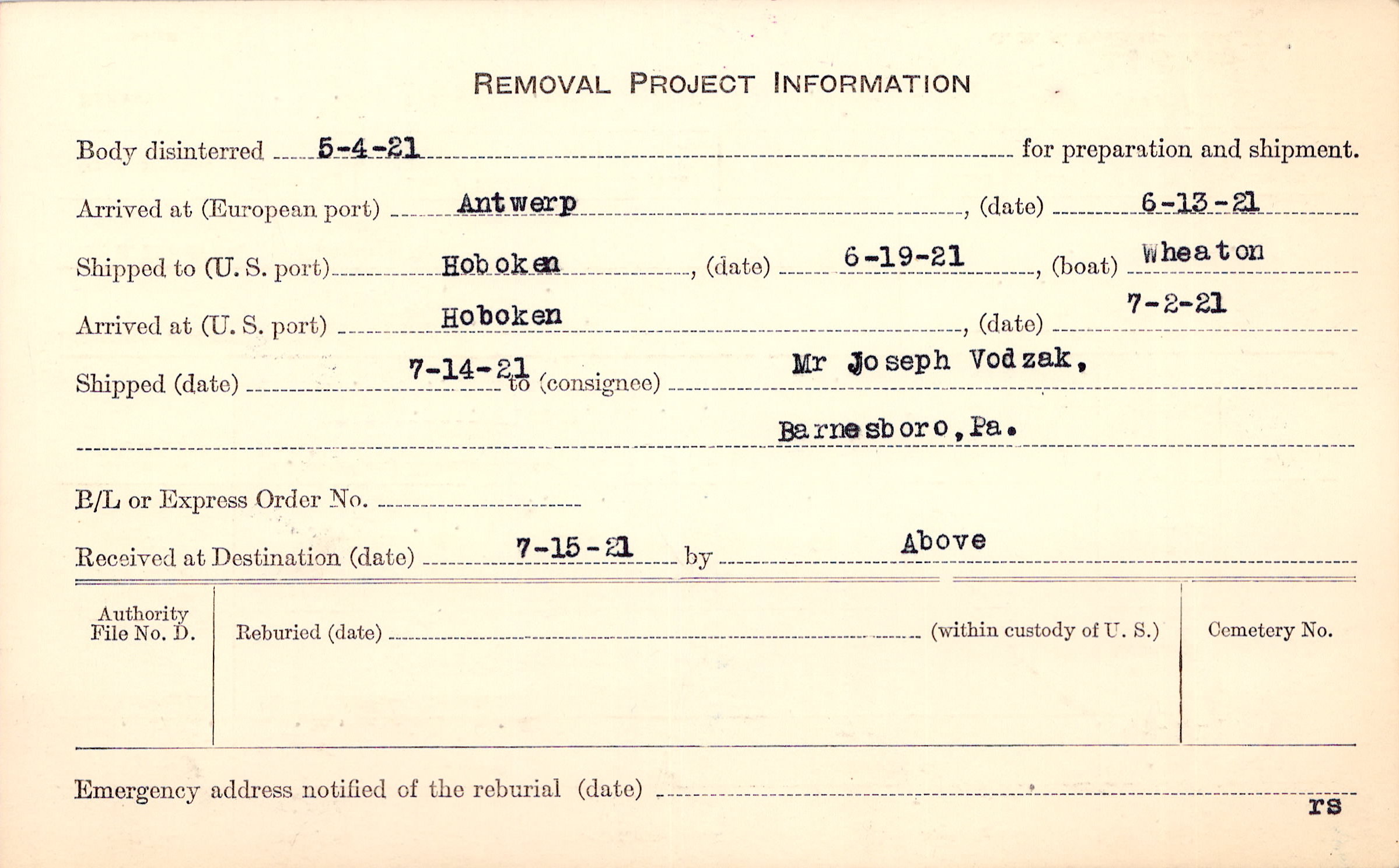 REMOVAL PROJECT INFORMATION

Body disinterred 5-4-21 for preparation and shipment.

Arrived at (European port) Antwerp, (date) 6-13-21

Shipped to (U. S. port) Hoboken, (date) 6-19-21, (boat) Wheaton

Arrived at (U. S. port) Hoboken, (date) 7-2-21

Shipped (date) 7-14-21 to (consignee) Mr Joseph Vodzak,

Barnesboro, Pa.

B/L or Express Order No. ____

Received at Destination (date) 7-15-21 by Above

Authority File No. D.

Reburied (date) ____ (within custody of U. S.)

Cemetery No.

Emergency address notified of the reburial (date) ____

rs